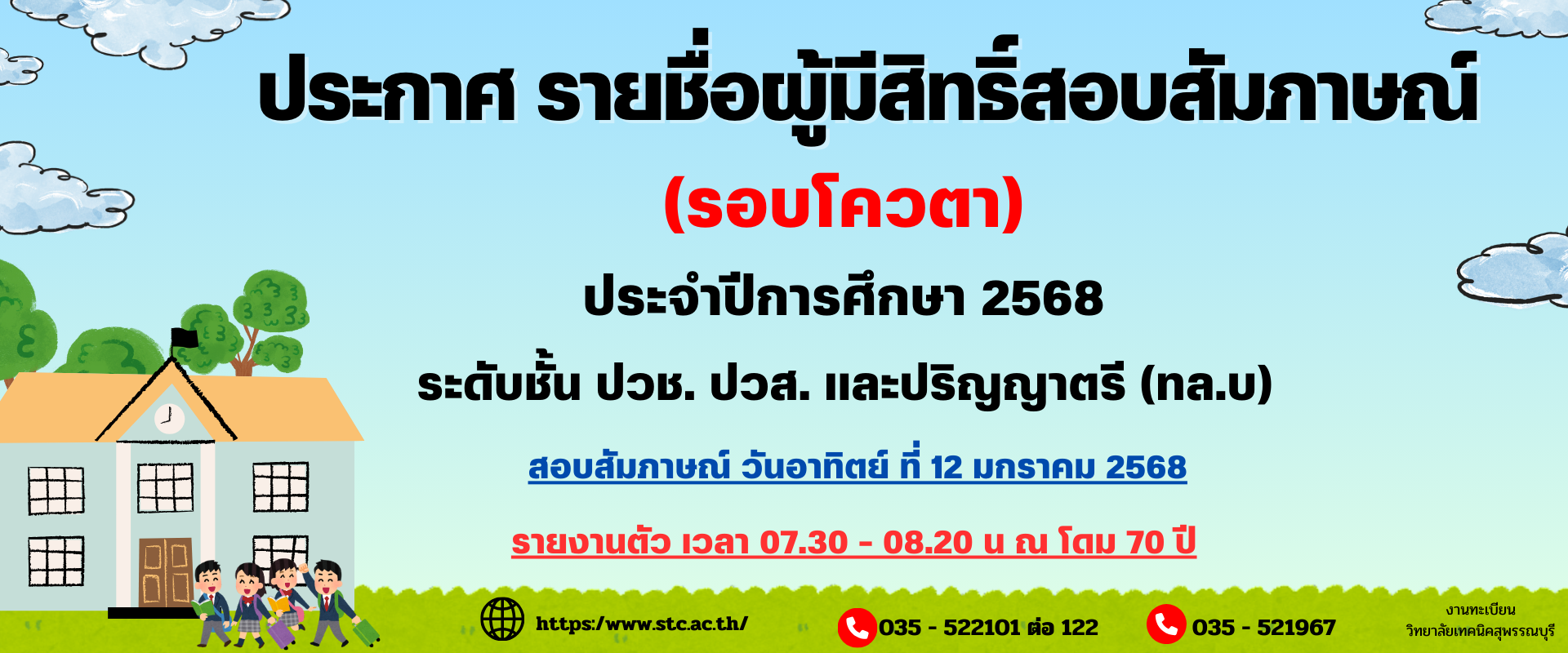 ประกาศ รายชื่อผู้มีสิทธิ์สอบสัมภาษณ์

(รอบโควตา)

ประจำปีการศึกษา 2568

ระดับชั้น ปวช. ปวส. และปริญญาตรี (ทล.บ)

สอบสัมภาษณ์ วันอาทิตย์ ที่ 12 มกราคม 2568

รายงานตัว เวลา 07.30 - 08.20 น ณ โดม 70 ปี

https:/www.stc.ac.th/

035 - 522101 ต่อ 122

035 - 521967

งานทะเบียน
วิทยาลัยเทคนิคสุพรรณบุรี